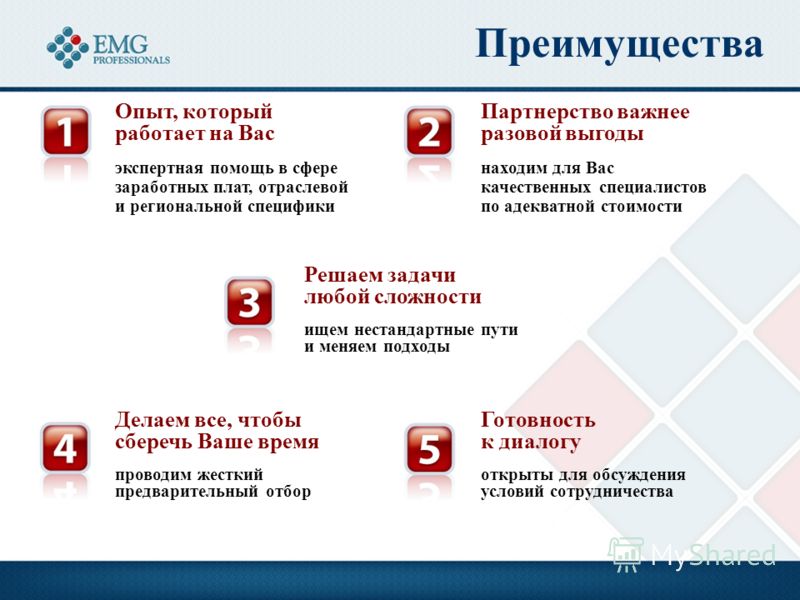 EMG PROFESSIONALS

Преимущества

1

Опыт, который работает на Вас

экспертная помощь в сфере заработных плат, отраслевой и региональной специфики

2

Партнерство важнее разовой выгоды

находим для Вас качественных специалистов по адекватной стоимости

3

Решаем задачи любой сложности

ищем нестандартные пути и меняем подходы

4

Делаем все, чтобы сберечь Ваше время

проводим жесткий предварительный отбор

5

Готовность к диалогу

открыты для обсуждения условий сотрудничества

MyShared